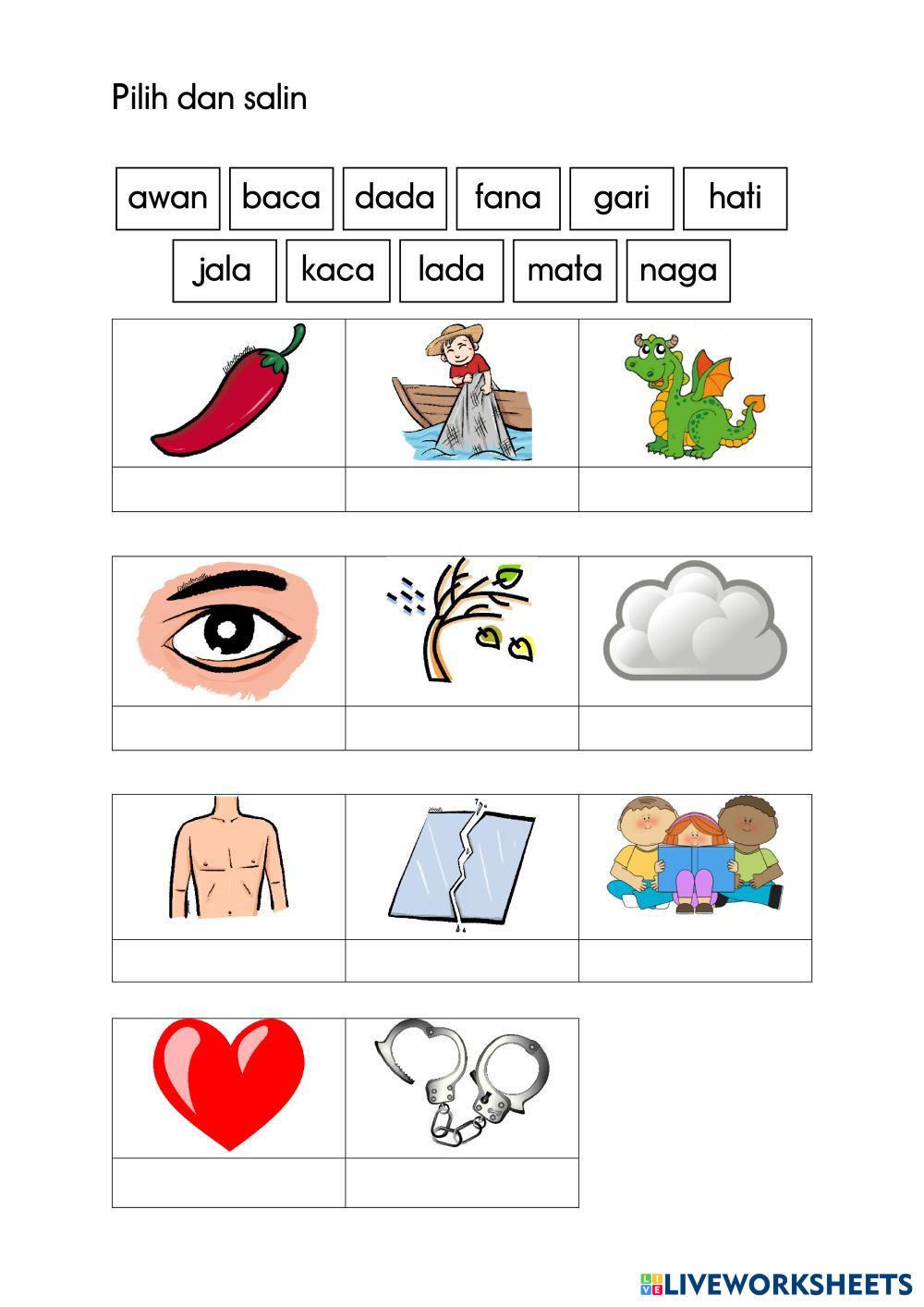 Pilih dan salin

awan baca dada fana gari hati

jala kaca lada mata naga

LIVEWORKSHEETS